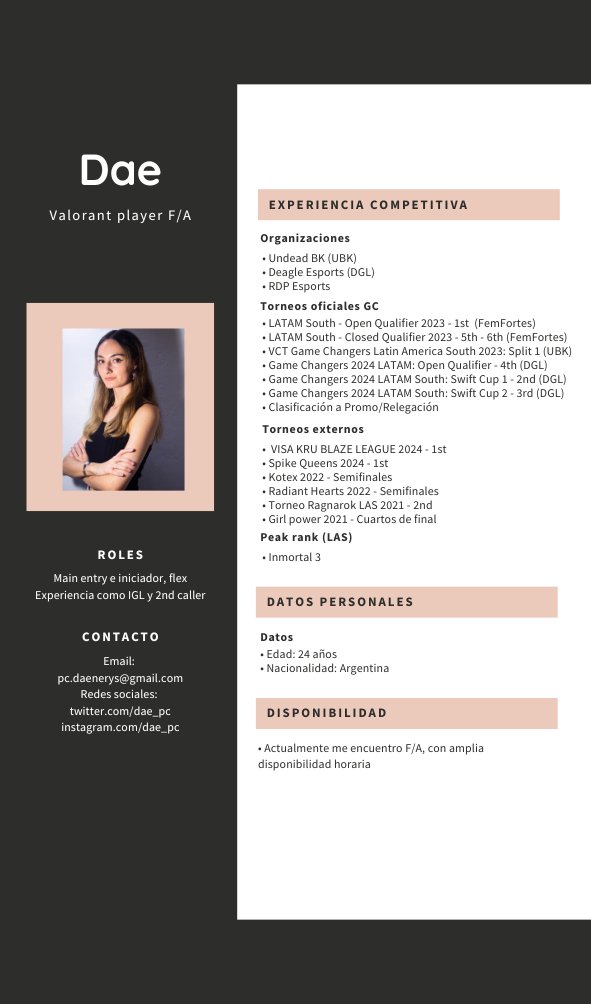 Dae

Valorant player F/A

ROLES

Main entry e iniciador, flex
Experiencia como IGL y 2nd caller

CONTACTO

Email:
pc.daenerys@gmail.com
Redes sociales:
twitter.com/dae_pc
instagram.com/dae_pc

EXPERIENCIA COMPETITIVA

Organizaciones
• Undead BK (UBK)
• Deagle Esports (DGL)
• RDP Esports

Torneos oficiales GC
• LATAM South - Open Qualifier 2023 - 1st (FemFortes)
• LATAM South - Closed Qualifier 2023 - 5th - 6th (FemFortes)
• VCT Game Changers Latin America South 2023: Split 1 (UBK)
• Game Changers 2024 LATAM: Open Qualifier - 4th (DGL)
• Game Changers 2024 LATAM South: Swift Cup 1 - 2nd (DGL)
• Game Changers 2024 LATAM South: Swift Cup 2 - 3rd (DGL)
• Clasificación a Promo/Relegación

Torneos externos
• VISA KRU BLAZE LEAGUE 2024 - 1st
• Spike Queens 2024 - 1st
• Kotex 2022 - Semifinales
• Radiant Hearts 2022 - Semifinales
• Torneo Ragnarok LAS 2021 - 2nd
• Girl power 2021 - Cuartos de final

Peak rank (LAS)
• Inmortal 3

DATOS PERSONALES

Datos
• Edad: 24 años
• Nacionalidad: Argentina

DISPONIBILIDAD

• Actualmente me encuentro F/A, con amplia disponibilidad horaria